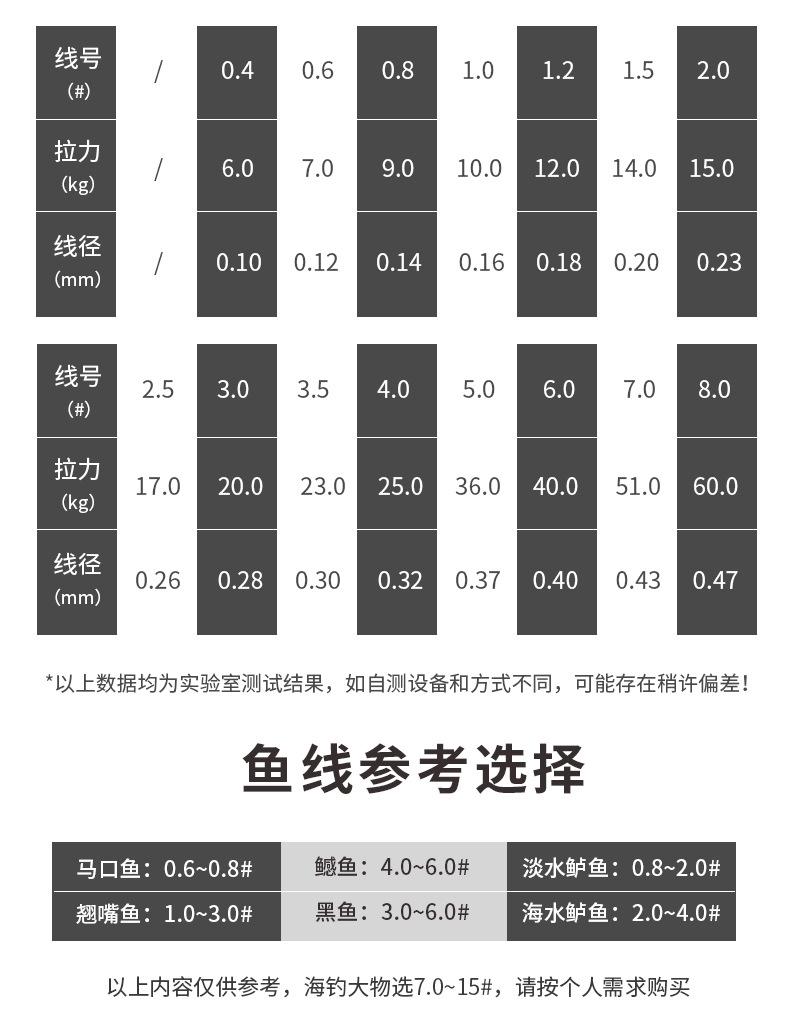 | 线号 (#) | / | 0.4 | 0.6 | 0.8 | 1.0 | 1.2 | 1.5 | 2.0 |
|---|---|---|---|---|---|---|---|---|
| 拉力 (kg) | / | 6.0 | 7.0 | 9.0 | 10.0 | 12.0 | 14.0 | 15.0 |
| 线径 (mm) | / | 0.10 | 0.12 | 0.14 | 0.16 | 0.18 | 0.20 | 0.23 |

| 线号 (#) | 2.5 | 3.0 | 3.5 | 4.0 | 5.0 | 6.0 | 7.0 | 8.0 |
|---|---|---|---|---|---|---|---|---|
| 拉力 (kg) | 17.0 | 20.0 | 23.0 | 25.0 | 36.0 | 40.0 | 51.0 | 60.0 |
| 线径 (mm) | 0.26 | 0.28 | 0.30 | 0.32 | 0.37 | 0.40 | 0.43 | 0.47 |

*以上数据均为实验室测试结果，如自测设备和方式不同，可能存在稍许偏差！

鱼线参考选择

| 马口鱼：0.6~0.8# | 鳡鱼：4.0~6.0# | 淡水鲈鱼：0.8~2.0# |
|---|---|---|
| 翘嘴鱼：1.0~3.0# | 黑鱼：3.0~6.0# | 海水鲈鱼：2.0~4.0# |

以上内容仅供参考，海钓大物选7.0~15#，请按个人需求购买